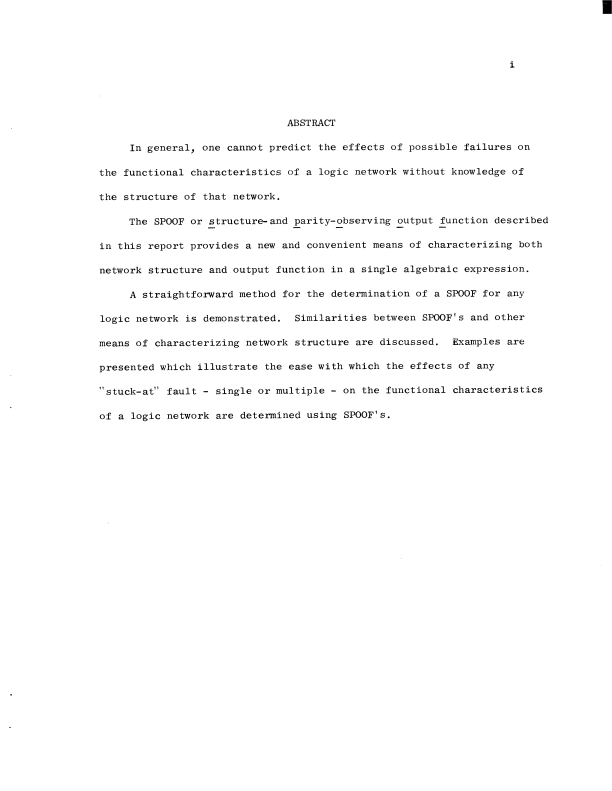 i

ABSTRACT

In general, one cannot predict the effects of possible failures on the functional characteristics of a logic network without knowledge of the structure of that network.

The SPOOF or structure-and parity-observing output function described in this report provides a new and convenient means of characterizing both network structure and output function in a single algebraic expression.

A straightforward method for the determination of a SPOOF for any logic network is demonstrated. Similarities between SPOOF's and other means of characterizing network structure are discussed. Examples are presented which illustrate the ease with which the effects of any "stuck-at" fault - single or multiple - on the functional characteristics of a logic network are determined using SPOOF's.